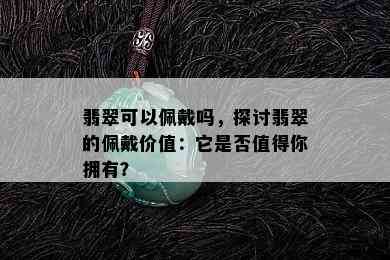 翡翠可以佩戴吗，探讨翡翠的佩戴价值：它是否值得你拥有?